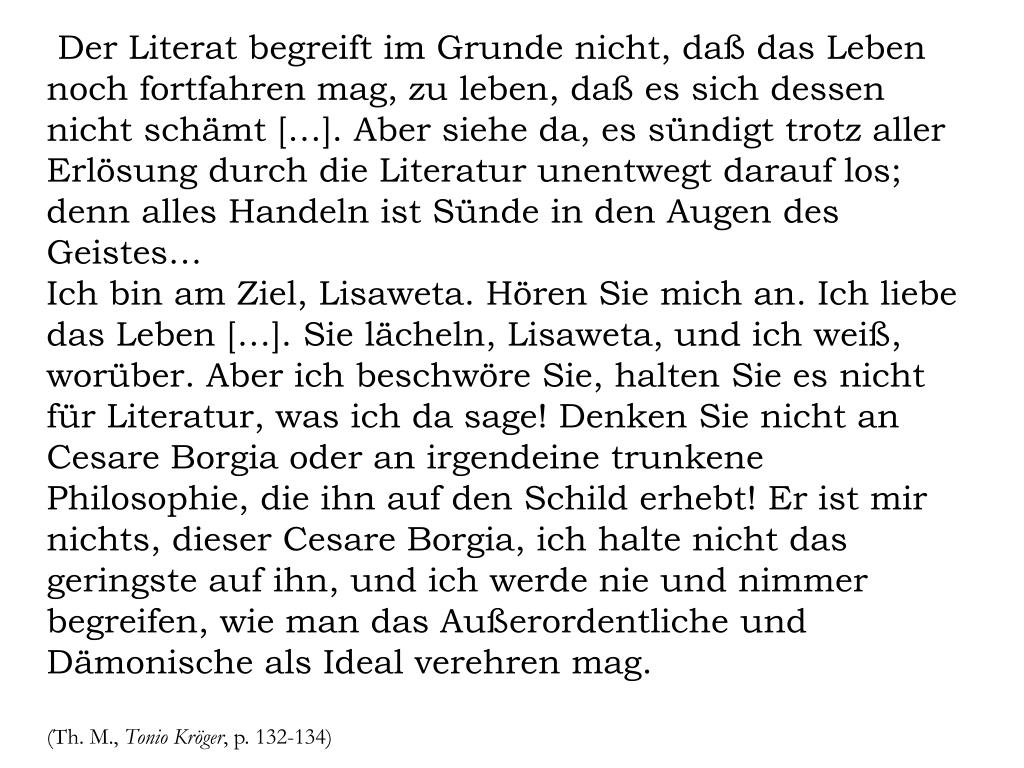 Der Literat begreift im Grunde nicht, daß das Leben noch fortfahren mag, zu leben, daß es sich dessen nicht schämt […]. Aber siehe da, es sündigt trotz aller Erlösung durch die Literatur unentwegt darauf los; denn alles Handeln ist Sünde in den Augen des Geistes…
Ich bin am Ziel, Lisaweta. Hören Sie mich an. Ich liebe das Leben […]. Sie lächeln, Lisaweta, und ich weiß, worüber. Aber ich beschwöre Sie, halten Sie es nicht für Literatur, was ich da sage! Denken Sie nicht an Cesare Borgia oder an irgendeine trunkene Philosophie, die ihn auf den Schild erhebt! Er ist mir nichts, dieser Cesare Borgia, ich halte nicht das geringste auf ihn, und ich werde nie und nimmer begreifen, wie man das Außerordentliche und Dämonische als Ideal verehren mag.

(Th. M., Tonio Kröger, p. 132-134)